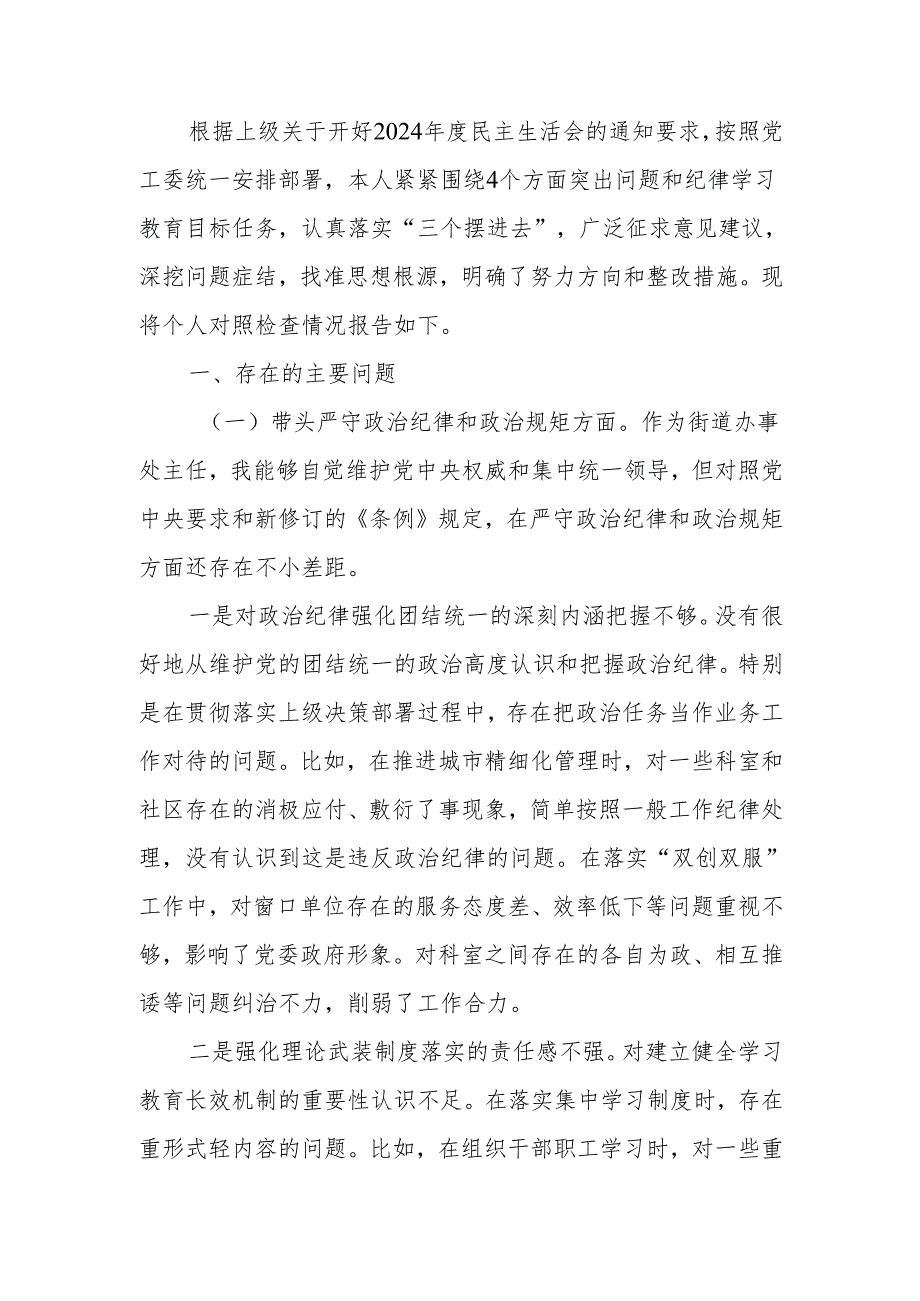 根据上级关于开好2024年度民主生活会的通知要求，按照党工委统一安排部署，本人紧紧围绕4个方面突出问题和纪律学习教育目标任务，认真落实“三个摆进去”，广泛征求意见建议，深挖问题症结，找准思想根源，明确了努力方向和整改措施。现将个人对照检查情况报告如下。

一、存在的主要问题

（一）带头严守政治纪律和政治规矩方面。作为街道办事处主任，我能够自觉维护党中央权威和集中统一领导，但对照党中央要求和新修订的《条例》规定，在严守政治纪律和政治规矩方面还存在不小差距。

一是对政治纪律强化团结统一的深刻内涵把握不够。没有很好地从维护党的团结统一的政治高度认识和把握政治纪律。特别是在贯彻落实上级决策部署过程中，存在把政治任务当作业务工作对待的问题。比如，在推进城市精细化管理时，对一些科室和社区存在的消极应付、敷衍了事现象，简单按照一般工作纪律处理，没有认识到这是违反政治纪律的问题。在落实“双创双服”工作中，对窗口单位存在的服务态度差、效率低下等问题重视不够，影响了党委政府形象。对科室之间存在的各自为政、相互推诿等问题纠治不力，削弱了工作合力。

二是强化理论武装制度落实的责任感不强。对建立健全学习教育长效机制的重要性认识不足。在落实集中学习制度时，存在重形式轻内容的问题。比如，在组织干部职工学习时，对一些重